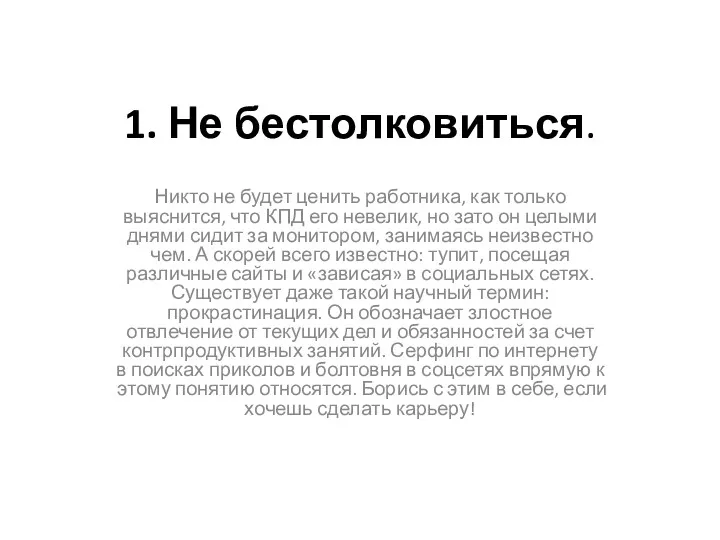 1. Не бестолковиться.

Никто не будет ценить работника, как только выяснится, что КПД его невелик, но зато он целыми днями сидит за монитором, занимаясь неизвестно чем. А скорей всего известно: тупит, посещая различные сайты и «зависая» в социальных сетях. Существует даже такой научный термин: прокрастинация. Он обозначает злостное отвлечение от текущих дел и обязанностей за счет контрпродуктивных занятий. Серфинг по интернету в поисках приколов и болтовня в соцсетях впрямую к этому понятию относятся. Борись с этим в себе, если хочешь сделать карьеру!